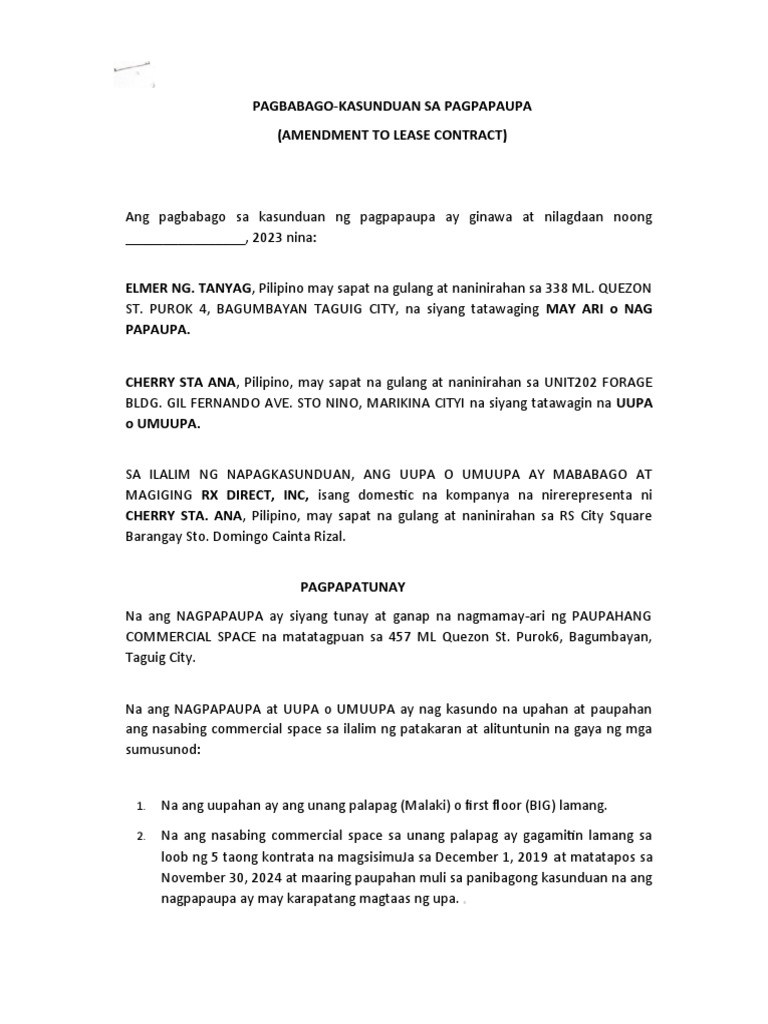 PAGBABAGO-KASUNDUAN SA PAGPAPAUPA

(AMENDMENT TO LEASE CONTRACT)

Ang pagbabago sa kasunduan ng pagpapaupa ay ginawa at nilagdaan noong _________________, 2023 nina:

ELMER NG. TANYAG, Pilipino may sapat na gulang at naninirahan sa 338 ML. QUEZON ST. PUROK 4, BAGUMBAYAN TAGUIG CITY, na siyang tatawaging MAY ARI o NAG PAPAUPA.

CHERRY STA ANA, Pilipino, may sapat na gulang at naninirahan sa UNIT202 FORAGE BLDG. GIL FERNANDO AVE. STO NINO, MARIKINA CITYI na siyang tatawagin na UUPA o UMUUPA.

SA ILALIM NG NAPAGKASUNDUAN, ANG UUPA O UMUUPA AY MABABAGO AT MAGIGING RX DIRECT, INC, isang domestic na kompanya na nirerepresenta ni CHERRY STA. ANA, Pilipino, may sapat na gulang at naninirahan sa RS City Square Barangay Sto. Domingo Cainta Rizal.

PAGPAPATUNAY

Na ang NAGPAPAUPA ay siyang tunay at ganap na nagmamay-ari ng PAUPAHANG COMMERCIAL SPACE na matatagpuan sa 457 ML Quezon St. Purok6, Bagumbayan, Taguig City.

Na ang NAGPAPAUPA at UUPA o UMUUPA ay nag kasundo na upahan at paupahan ang nasabing commercial space sa ilalim ng patakaran at alituntunin na gaya ng mga sumusunod:

1. Na ang uupahan ay ang unang palapag (Malaki) o first floor (BIG) lamang.

2. Na ang nasabing commercial space sa unang palapag ay gagamitin lamang sa loob ng 5 taong kontrata na magsisimuJa sa December 1, 2019 at matatapos sa November 30, 2024 at maaring paupahan muli sa panibagong kasunduan na ang nagpapaupa ay may karapatang magtaas ng upa.